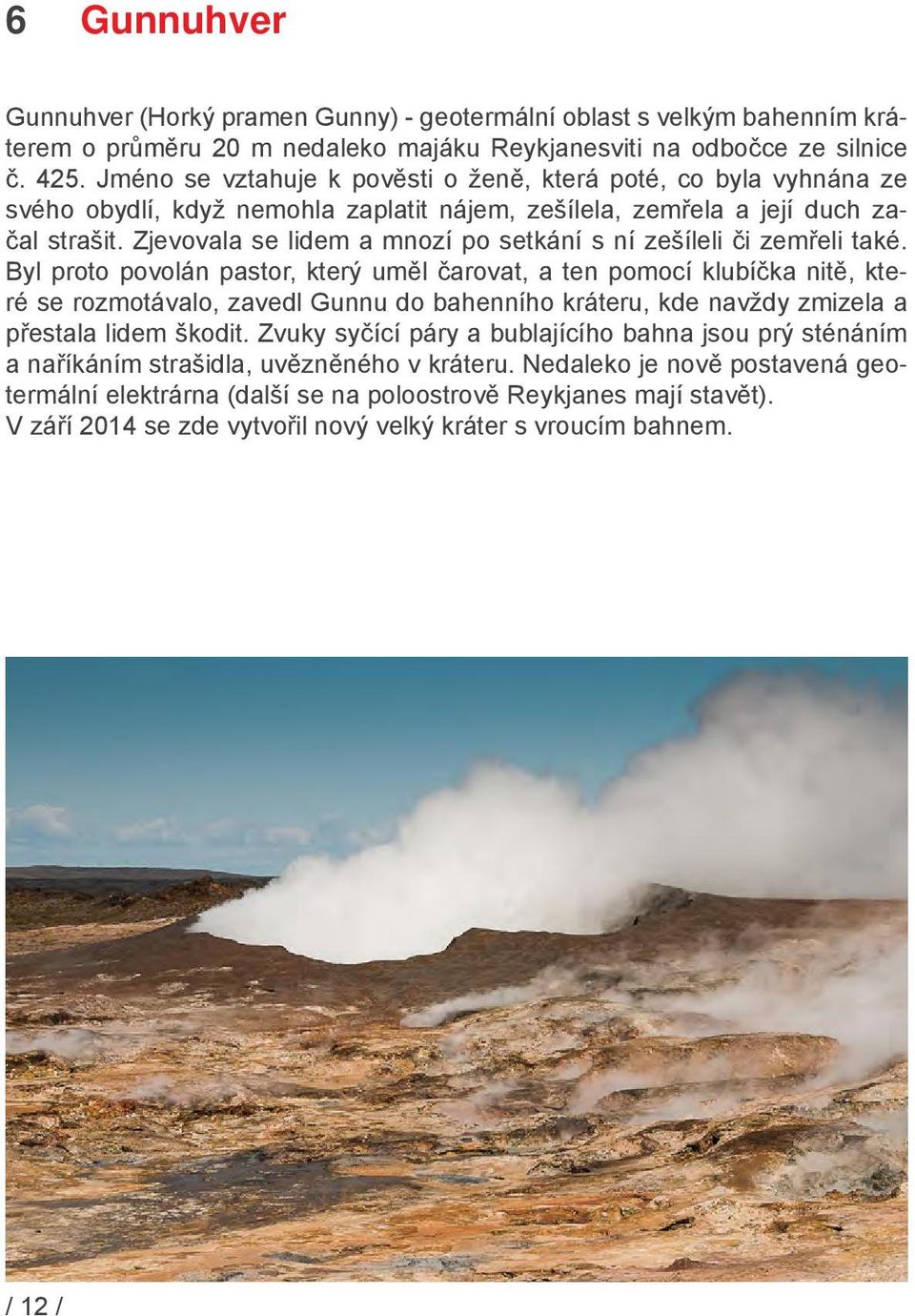 6 Gunnuhver

Gunnuhver (Horký pramen Gunny) - geotermální oblast s velkým bahenním kráterem o průměru 20 m nedaleko majáku Reykjanesviti na odbočce ze silnice č. 425. Jméno se vztahuje k pověsti o ženě, která poté, co byla vyhnána ze svého obydlí, když nemohla zaplatit nájem, zešílela, zemřela a její duch začal strašit. Zjevovala se lidem a mnozí po setkání s ní zešíleli či zemřeli také. Byl proto povolán pastor, který uměl čarovat, a ten pomocí klubíčka nitě, které se rozmotávalo, zavedl Gunnu do bahenního kráteru, kde navždy zmizela a přestala lidem škodit. Zvuky syčící páry a bublajícího bahna jsou prý sténáním a naříkáním strašidla, uvězněného v kráteru. Nedaleko je nově postavená geotermální elektrárna (další se na poloostrově Reykjanes mají stavět).
V září 2014 se zde vytvořil nový velký kráter s vroucím bahnem.

/ 12 /